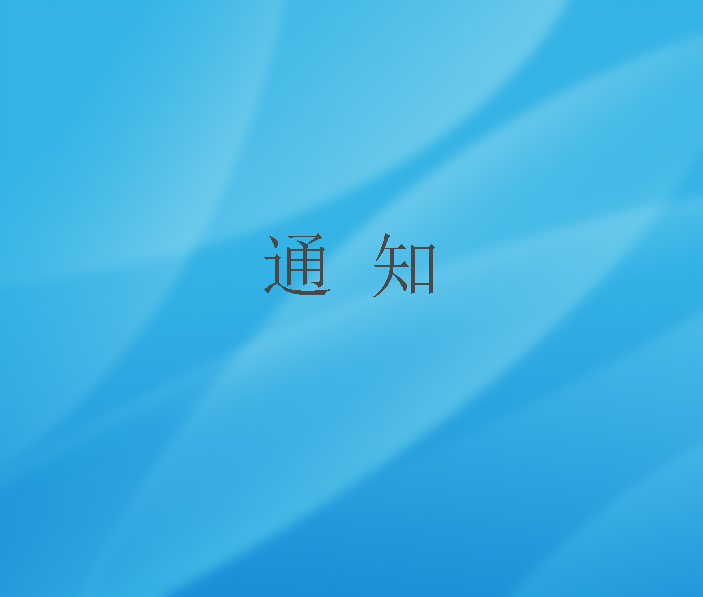 通 知